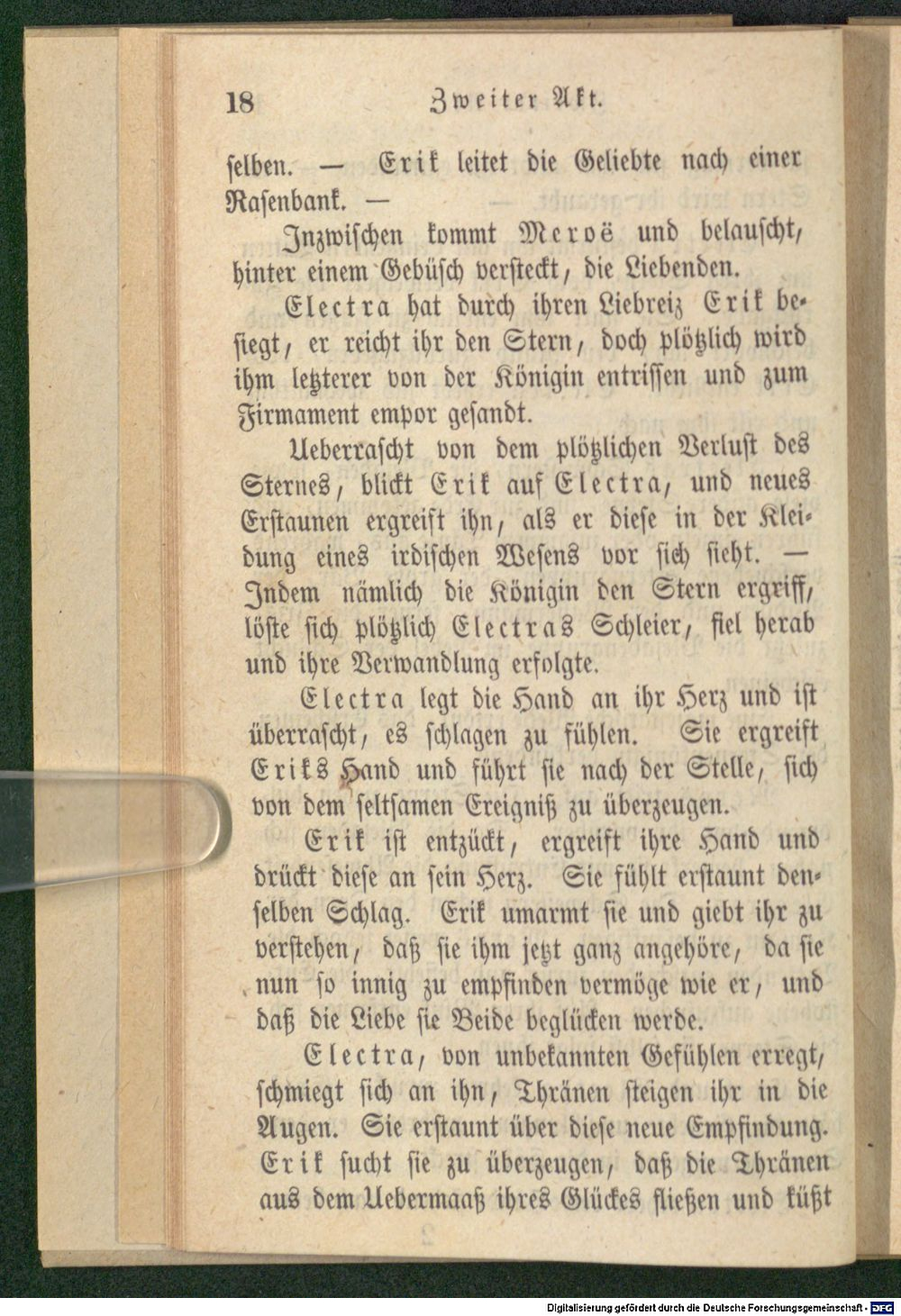 18 Zweiter Akt.

selben. — Erik leitet die Geliebte nach einer Rasenbank. —

Inzwischen kommt Meroë und belauscht, hinter einem Gebüsch versteckt, die Liebenden.

Electra hat durch ihren Liebreiz Erik besiegt, er reicht ihr den Stern, doch plötzlich wird ihm letzterer von der Königin entrissen und zum Firmament empor gesandt.

Ueberrascht von dem plötzlichen Verlust des Sternes, blickt Erik auf Electra, und neues Erstaunen ergreift ihn, als er diese in der Kleidung eines irdischen Wesens vor sich sieht. — Indem nämlich die Königin den Stern ergriff, löste sich plötzlich Electras Schleier, fiel herab und ihre Verwandlung erfolgte.

Electra legt die Hand an ihr Herz und ist überrascht, es schlagen zu fühlen. Sie ergreift Eriks Hand und führt sie nach der Stelle, sich von dem seltsamen Ereigniß zu überzeugen.

Erik ist entzückt, ergreift ihre Hand und drückt diese an sein Herz. Sie fühlt erstaunt denselben Schlag. Erik umarmt sie und giebt ihr zu verstehen, daß sie ihm jetzt ganz angehöre, da sie nun so innig zu empfinden vermöge wie er, und daß die Liebe sie Beide beglücken werde.

Electra, von unbekannten Gefühlen erregt, schmiegt sich an ihn, Thränen steigen ihr in die Augen. Sie erstaunt über diese neue Empfindung. Erik sucht sie zu überzeugen, daß die Thränen aus dem Uebermaaß ihres Glückes fließen und küßt

Digitalisierung gefördert durch die Deutsche Forschungsgemeinschaft · DFG